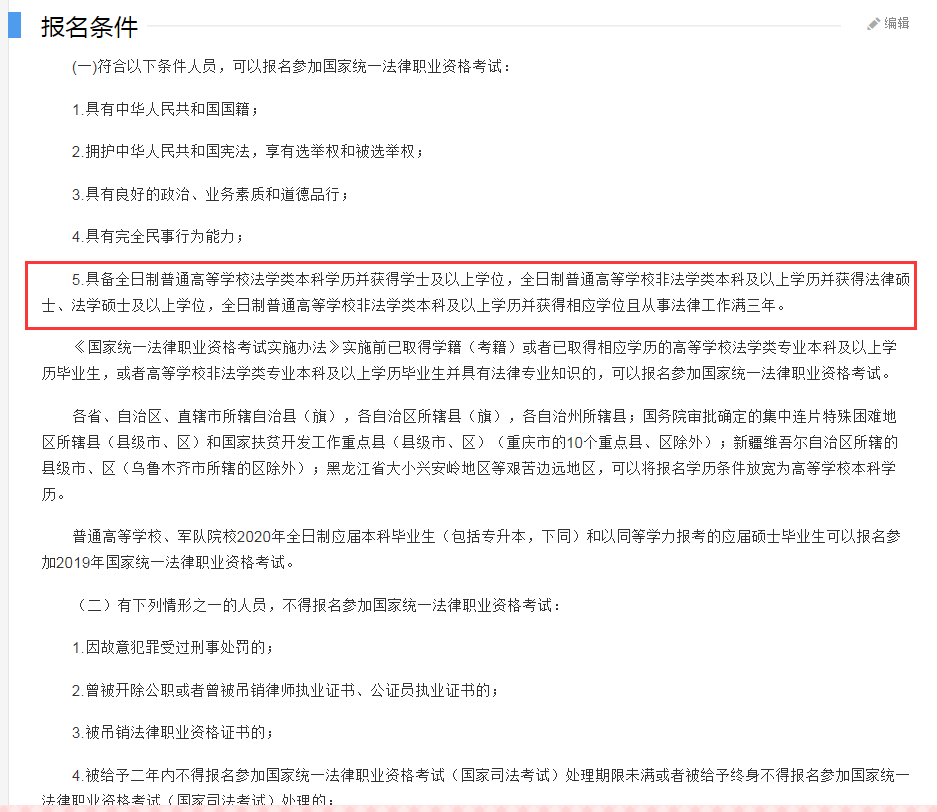 报名条件

编辑

(一)符合以下条件人员，可以报名参加国家统一法律职业资格考试：

1.具有中华人民共和国国籍；

2.拥护中华人民共和国宪法，享有选举权和被选举权；

3.具有良好的政治、业务素质和道德品行；

4.具有完全民事行为能力；

5.具备全日制普通高等学校法学类本科学历并获得学士及以上学位，全日制普通高等学校非法学类本科及以上学历并获得法律硕士、法学硕士及以上学位，全日制普通高等学校非法学类本科及以上学历并获得相应学位且从事法律工作满三年。

《国家统一法律职业资格考试实施办法》实施前已取得学籍（考籍）或者已取得相应学历的高等学校法学类专业本科及以上学历毕业生，或者高等学校非法学类专业本科及以上学历毕业生并具有法律专业知识的，可以报名参加国家统一法律职业资格考试。

各省、自治区、直辖市所辖自治县（旗），各自治区所辖县（旗），各自治州所辖县；国务院审批确定的集中连片特殊困难地区所辖县（县级市、区）和国家扶贫开发工作重点县（县级市、区）（重庆市的10个重点县、区除外）；新疆维吾尔自治区所辖的县级市、区（乌鲁木齐市所辖的区除外）；黑龙江省大小兴安岭地区等艰苦边远地区，可以将报名学历条件放宽为高等学校本科学历。

普通高等学校、军队院校2020年全日制应届本科毕业生（包括专升本，下同）和以同等学力报考的应届硕士毕业生可以报名参加2019年国家统一法律职业资格考试。

（二）有下列情形之一的人员，不得报名参加国家统一法律职业资格考试：

1.因故意犯罪受过刑事处罚的；

2.曾被开除公职或者曾被吊销律师执业证书、公证员执业证书的；

3.被吊销法律职业资格证书的；

4.被给予二年内不得报名参加国家统一法律职业资格考试（国家司法考试）处理期限未满或者被给予终身不得报名参加国家统一法律职业资格考试（国家司法考试）处理的；